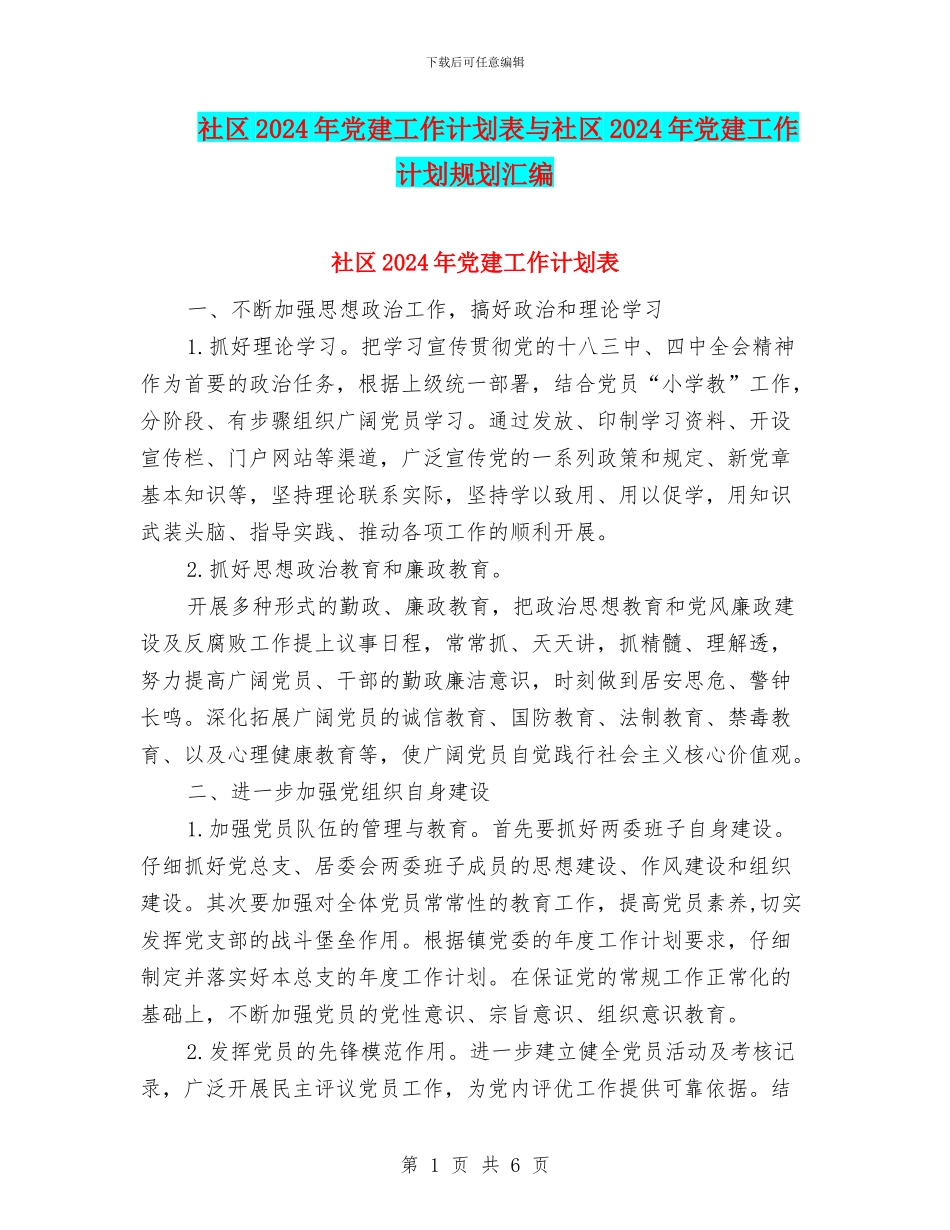 下载后可任意编辑

社区2024年党建工作计划表与社区2024年党建工作计划规划汇编

社区2024年党建工作计划表

一、不断加强思想政治工作，搞好政治和理论学习

1.抓好理论学习。把学习宣传贯彻党的十八三中、四中全会精神作为首要的政治任务，根据上级统一部署，结合党员“小学教”工作，分阶段、有步骤组织广阔党员学习。通过发放、印制学习资料、开设宣传栏、门户网站等渠道，广泛宣传党的一系列政策和规定、新党章基本知识等，坚持理论联系实际，坚持学以致用、用以促学，用知识武装头脑、指导实践、推动各项工作的顺利开展。

2.抓好思想政治教育和廉政教育。

开展多种形式的勤政、廉政教育，把政治思想教育和党风廉政建设及反腐败工作提上议事日程，常常抓、天天讲，抓精髓、理解透，努力提高广阔党员、干部的勤政廉洁意识，时刻做到居安思危、警钟长鸣。深化拓展广阔党员的诚信教育、国防教育、法制教育、禁毒教育、以及心理健康教育等，使广阔党员自觉践行社会主义核心价值观。

二、进一步加强党组织自身建设

1.加强党员队伍的管理与教育。首先要抓好两委班子自身建设。仔细抓好党总支、居委会两委班子成员的思想建设、作风建设和组织建设。其次要加强对全体党员常常性的教育工作，提高党员素养,切实发挥党支部的战斗堡垒作用。根据镇党委的年度工作计划要求，仔细制定并落实好本总支的年度工作计划。在保证党的常规工作正常化的基础上，不断加强党员的党性意识、宗旨意识、组织意识教育。

2.发挥党员的先锋模范作用。进一步建立健全党员活动及考核记录，广泛开展民主评议党员工作，为党内评优工作提供可靠依据。结

第 1 页 共 6 页